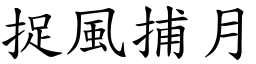 捉風捕月